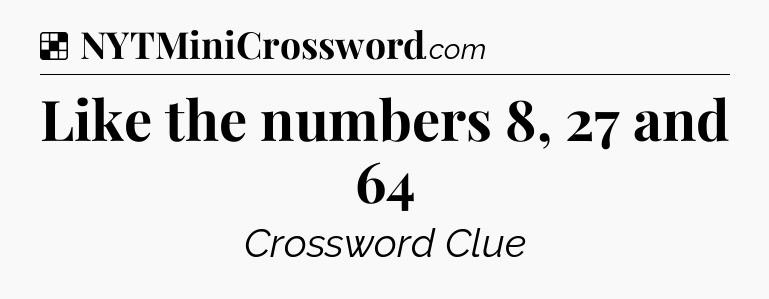 NYTMiniCrossword.com

Like the numbers 8, 27 and 64

Crossword Clue